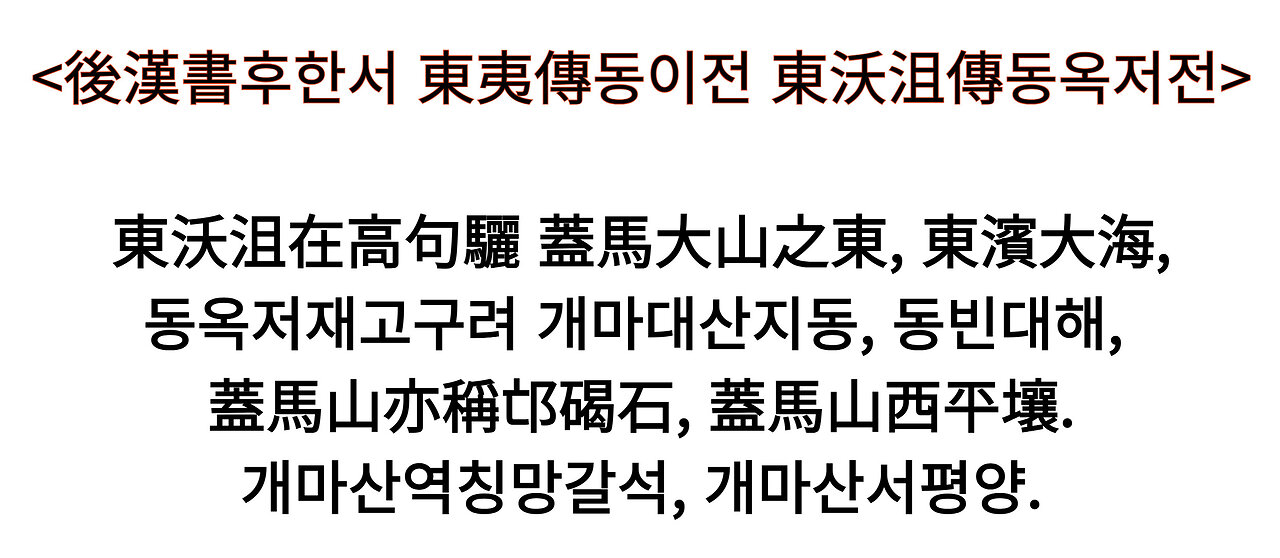 <後漢書후한서 東夷傳동이전 東沃沮傳동옥저전>

東沃沮在高句驪 蓋馬大山之東, 東濱大海,
동옥저재고구려 개마대산지동, 동빈대해,
蓋馬山亦稱邙碣石, 蓋馬山西平壤.
개마산역칭망갈석, 개마산서평양.